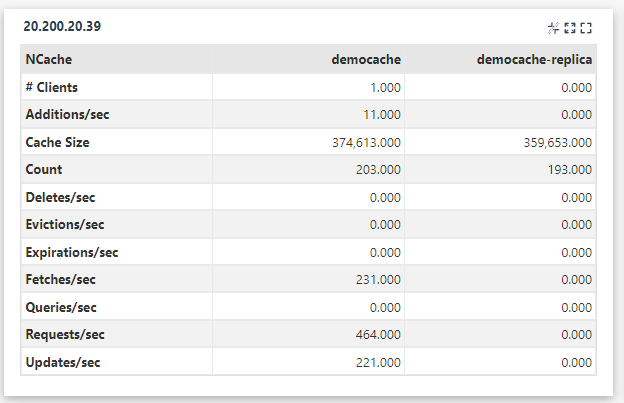 20.200.20.39

| NCache | democache | democache-replica |
|---|---|---|
| # Clients | 1.000 | 0.000 |
| Additions/sec | 11.000 | 0.000 |
| Cache Size | 374,613.000 | 359,653.000 |
| Count | 203.000 | 193.000 |
| Deletes/sec | 0.000 | 0.000 |
| Evictions/sec | 0.000 | 0.000 |
| Expirations/sec | 0.000 | 0.000 |
| Fetches/sec | 231.000 | 0.000 |
| Queries/sec | 0.000 | 0.000 |
| Requests/sec | 464.000 | 0.000 |
| Updates/sec | 221.000 | 0.000 |